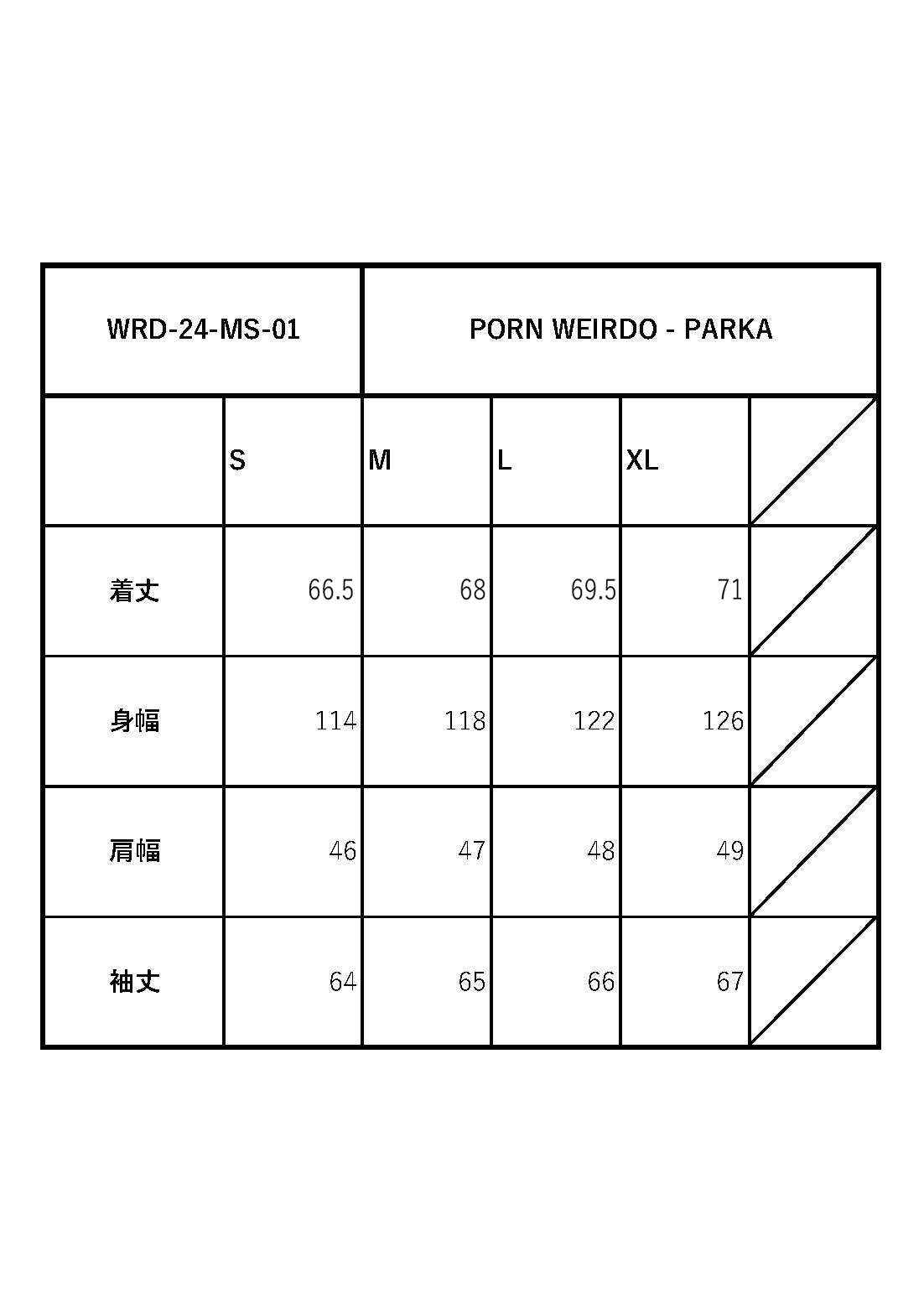 | WRD-24-MS-01 | | PORN WEIRDO - PARKA | | | |
|---|---|---|---|---|---|
| | S | M | L | XL | |
| 着丈 | 66.5 | 68 | 69.5 | 71 | |
| 身幅 | 114 | 118 | 122 | 126 | |
| 肩幅 | 46 | 47 | 48 | 49 | |
| 袖丈 | 64 | 65 | 66 | 67 | |